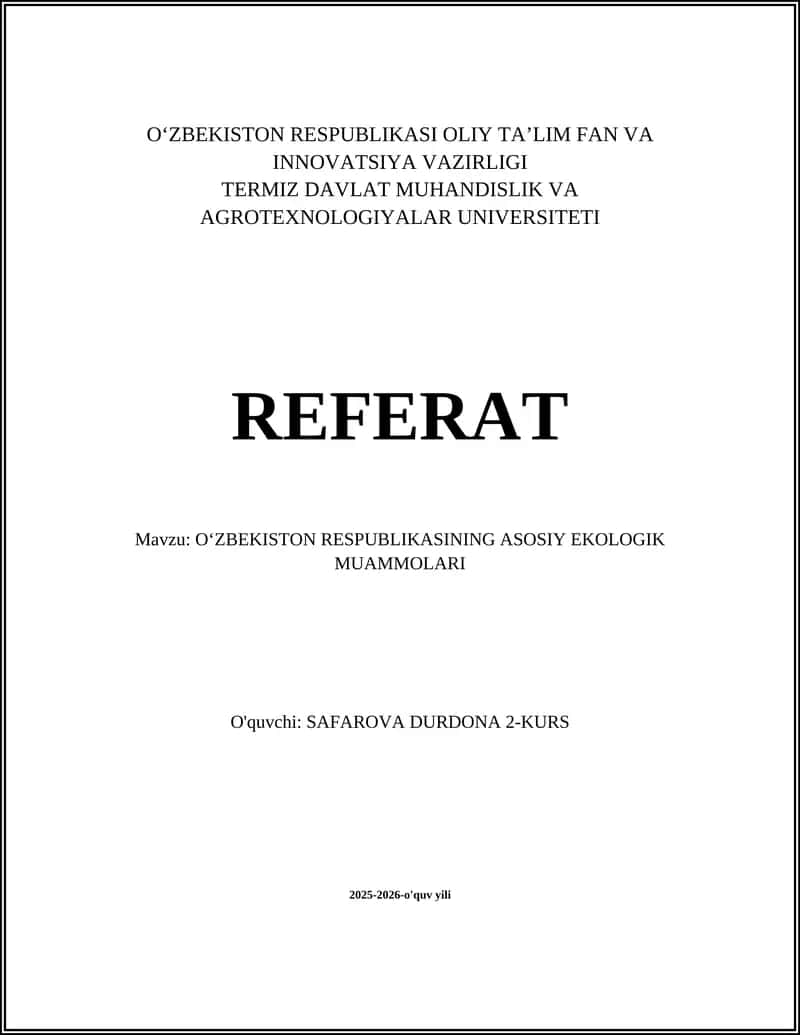 O‘ZBEKISTON RESPUBLIKASI OLIY TA’LIM FAN VA INNOVATSIYA VAZIRLIGI
TERMIZ DAVLAT MUHANDISLIK VA AGROTEXNOLOGIYALAR UNIVERSITETI

REFERAT

Mavzu: O‘ZBEKISTON RESPUBLIKASINING ASOSIY EKOLOGIK MUAMMOLARI

O'quvchi: SAFAROVA DURDONA 2-KURS

2025-2026-o'quv yili